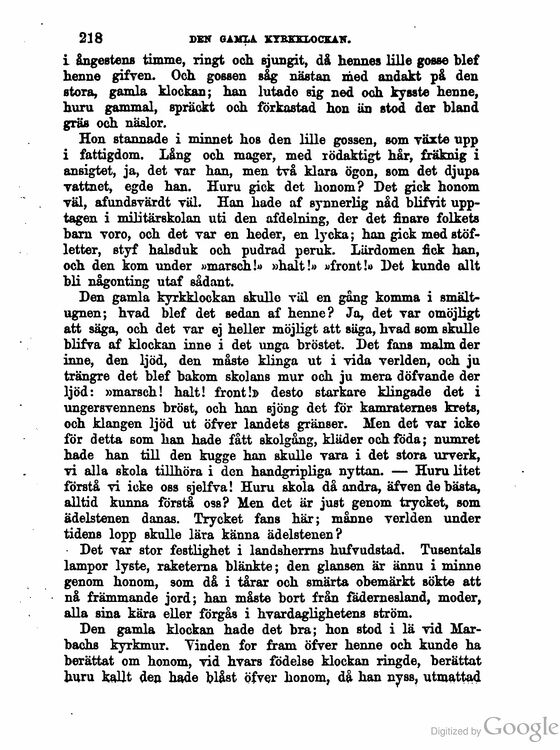 218 DEN GAMLA KYRKKLOCKAN.

i ångestens timme, ringt och sjungit, då hennes lille gosse blef henne gifven. Och gossen såg nästan med andakt på den stora, gamla klockan; han lutade sig ned och kysste henne, huru gammal, spräckt och förkastad hon än stod der bland gräs och näslor.

Hon stannade i minnet hos den lille gossen, som växte upp i fattigdom. Lång och mager, med rödaktigt hår, fräknig i ansigtet, ja, det var han, men två klara ögon, som det djupa vattnet, egde han. Huru gick det honom? Det gick honom väl, afundsvärdt väl. Han hade af synnerlig nåd blifvit upptagen i militärskolan uti den afdelning, der det finare folkets barn voro, och det var en heder, en lycka; han gick med stöfletter, styf halsduk och pudrad peruk. Lärdomen fick han, och den kom under »marsch!» »halt!» »front!» Det kunde allt bli någonting utaf sådant.

Den gamla kyrkklockan skulle väl en gång komma i smältugnen; hvad blef det sedan af henne? Ja, det var omöjligt att säga, och det var ej heller möjligt att säga, hvad som skulle blifva af klockan inne i det unga bröstet. Det fans malm der inne, den ljöd, den måste klinga ut i vida verlden, och ju trängre det blef bakom skolans mur och ju mera döfvande der ljöd: »marsch! halt! front!» desto starkare klingade det i ungersvennens bröst, och han sjöng det för kamraternes krets, och klangen ljöd ut öfver landets gränser. Men det var icke för detta som han hade fått skolgång, kläder och föda; numret hade han till den kugge han skulle vara i det stora urverk, vi alla skola tillhöra i den handgripliga nyttan. — Huru litet förstå vi icke oss sjelfva! Huru skola då andra, äfven de bästa, alltid kunna förstå oss? Men det är just genom trycket, som ädelstenen danas. Trycket fans här; månne verlden under tidens lopp skulle lära känna ädelstenen?

Det var stor festlighet i landsherrns hufvudstad. Tusentals lampor lyste, raketerna blänkte; den glansen är ännu i minne genom honom, som då i tårar och smärta obemärkt sökte att nå främmande jord; han måste bort från fädernesland, moder, alla sina kära eller förgås i hvardaglighetens ström.

Den gamla klockan hade det bra; hon stod i lä vid Marbachs kyrkmur. Vinden for fram öfver henne och kunde ha berättat om honom, vid hvars födelse klockan ringde, berättat huru kallt den hade blåst öfver honom, då han nyss, utmattad

Digitized by Google